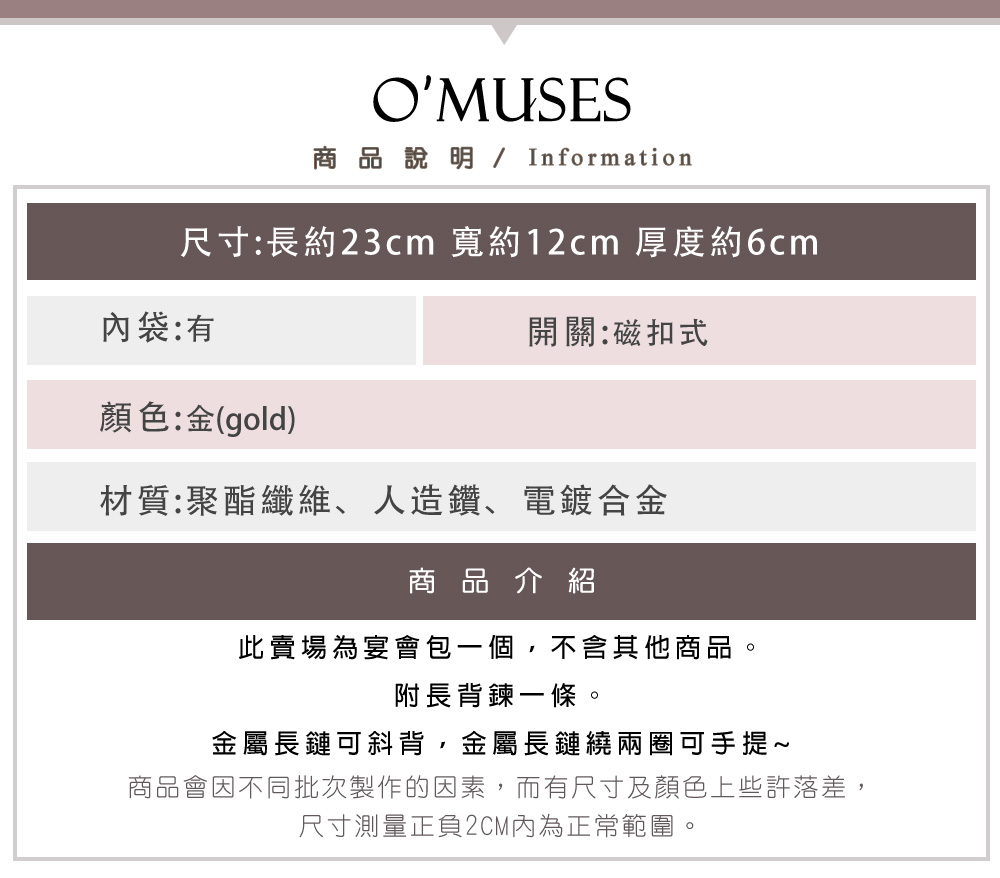 O'MUSES

商品說明 / Information

尺寸:長約23cm 寬約12cm 厚度約6cm

內袋:有

開關:磁扣式

顏色:金(gold)

材質:聚酯纖維、人造鑽、電鍍合金

商品介紹

此賣場為宴會包一個，不含其他商品。

附長背鍊一條。

金屬長鏈可斜背，金屬長鏈繞兩圈可手提~

商品會因不同批次製作的因素，而有尺寸及顏色上些許落差，

尺寸測量正負2CM內為正常範圍。